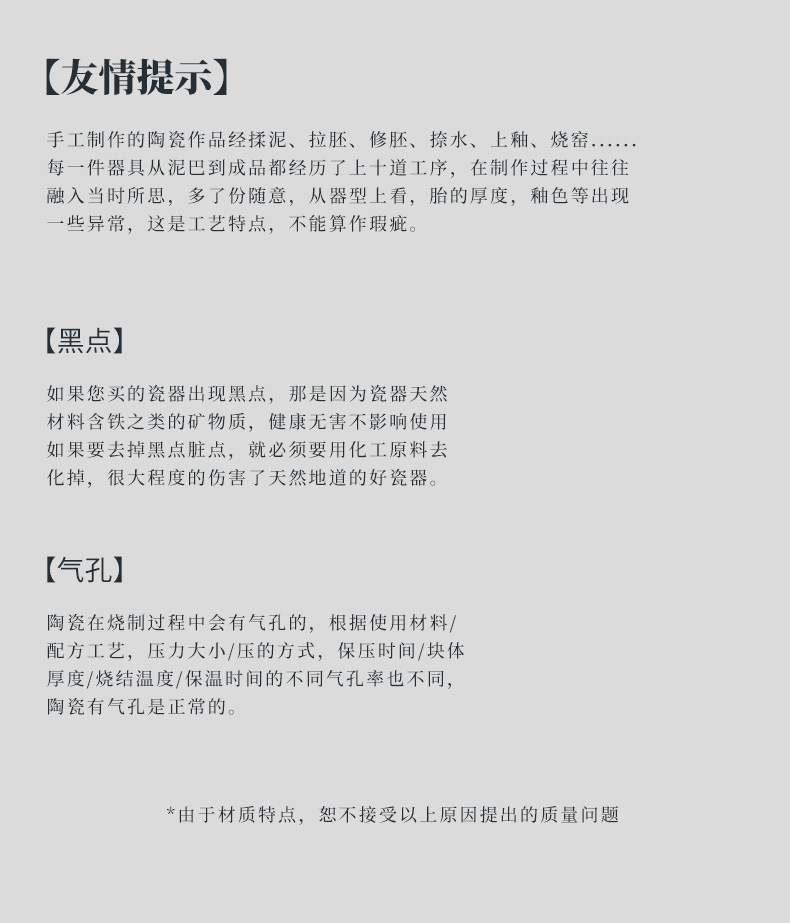 【友情提示】

手工制作的陶瓷作品经揉泥、拉胚、修胚、捺水、上釉、烧窑......每一件器具从泥巴到成品都经历了上十道工序，在制作过程中往往融入当时所思，多了份随意，从器型上看，胎的厚度，釉色等出现一些异常，这是工艺特点，不能算作瑕疵。

【黑点】

如果您买的瓷器出现黑点，那是因为瓷器天然材料含铁之类的矿物质，健康无害不影响使用如果要去掉黑点脏点，就必须要用化工原料去化掉，很大程度的伤害了天然地道的好瓷器。

【气孔】

陶瓷在烧制过程中会有气孔的，根据使用材料/配方工艺，压力大小/压的方式，保压时间/块体厚度/烧结温度/保温时间的不同气孔率也不同，陶瓷有气孔是正常的。

*由于材质特点，恕不接受以上原因提出的质量问题